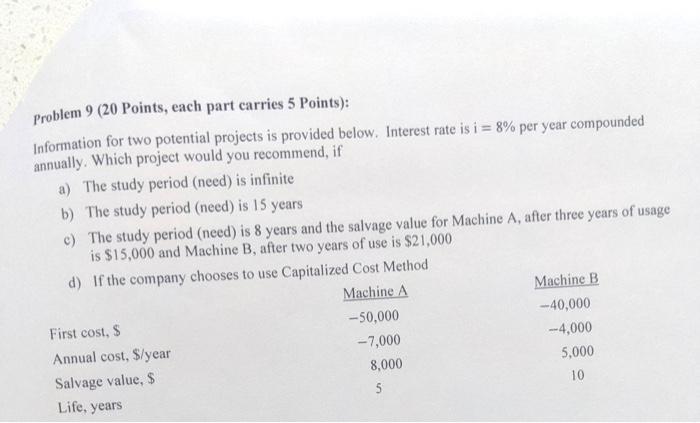 Problem 9 (20 Points, each part carries 5 Points):

Information for two potential projects is provided below. Interest rate is i = 8% per year compounded annually. Which project would you recommend, if

a) The study period (need) is infinite

b) The study period (need) is 15 years

c) The study period (need) is 8 years and the salvage value for Machine A, after three years of usage is $15,000 and Machine B, after two years of use is $21,000

d) If the company chooses to use Capitalized Cost Method

| | Machine A | Machine B |
|---|---|---|
| First cost, $ | −50,000 | −40,000 |
| Annual cost, $/year | −7,000 | −4,000 |
| Salvage value, $ | 8,000 | 5,000 |
| Life, years | 5 | 10 |